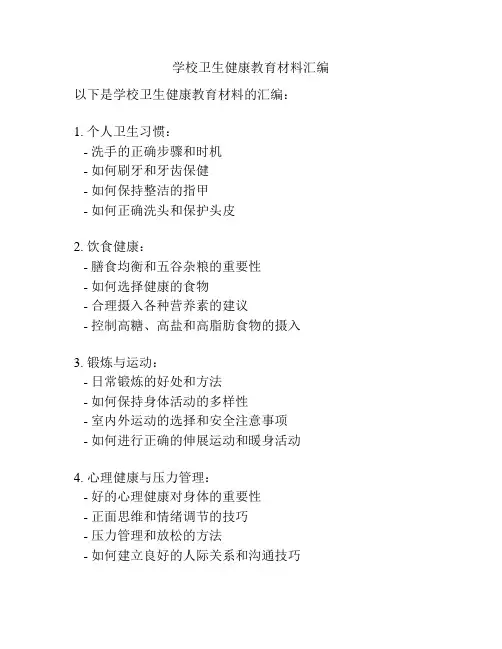 学校卫生健康教育材料汇编

以下是学校卫生健康教育材料的汇编：

1. 个人卫生习惯：
- 洗手的正确步骤和时机
- 如何刷牙和牙齿保健
- 如何保持整洁的指甲
- 如何正确洗头和保护头皮

2. 饮食健康：
- 膳食均衡和五谷杂粮的重要性
- 如何选择健康的食物
- 合理摄入各种营养素的建议
- 控制高糖、高盐和高脂肪食物的摄入

3. 锻炼与运动：
- 日常锻炼的好处和方法
- 如何保持身体活动的多样性
- 室内外运动的选择和安全注意事项
- 如何进行正确的伸展运动和暖身活动

4. 心理健康与压力管理：
- 好的心理健康对身体的重要性
- 正面思维和情绪调节的技巧
- 压力管理和放松的方法
- 如何建立良好的人际关系和沟通技巧